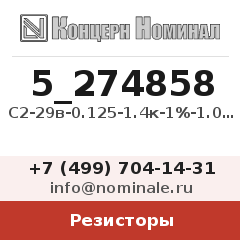 Концерн Номинал

5_274858

С2-29в-0.125-1.4к-1%-1.0...

+7 (499) 704-14-31
info@nominale.ru

Резисторы